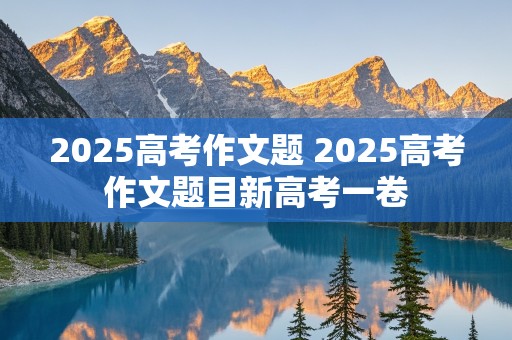 2025高考作文题 2025高考作文题目新高考一卷